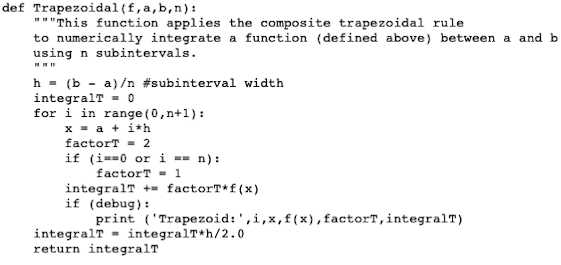 def Trapezoidal(f,a,b,n):
    """This function applies the composite trapezoidal rule
    to numerically integrate a function (defined above) between a and b
    using n subintervals.
    """
    h = (b - a)/n #subinterval width
    integralT = 0
    for i in range(0,n+1):
        x = a + i*h
        factorT = 2
        if (i==0 or i == n):
            factorT = 1
        integralT += factorT*f(x)
        if (debug):
            print ('Trapezoid:',i,x,f(x),factorT,integralT)
    integralT = integralT*h/2.0
    return integralT